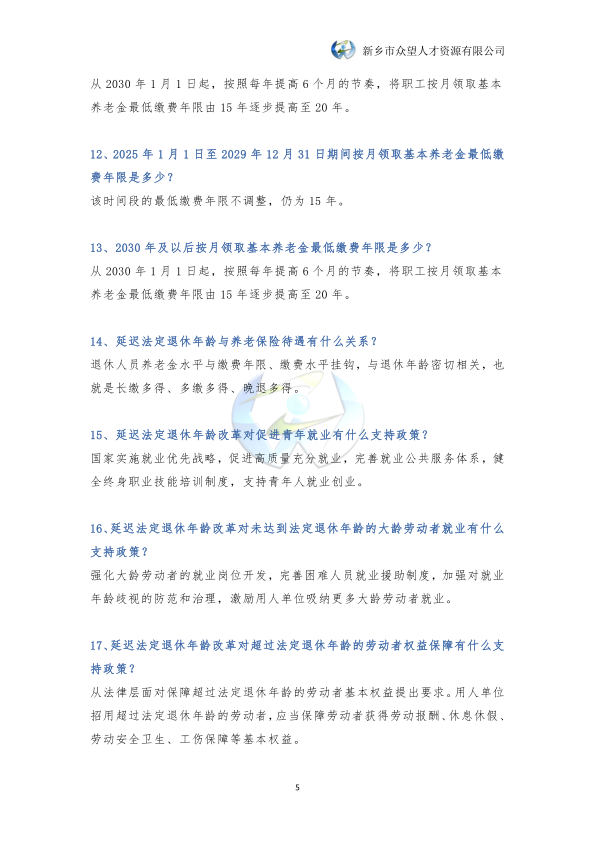 新乡市众望人才资源有限公司

从 2030 年 1 月 1 日起，按照每年提高 6 个月的节奏，将职工按月领取基本养老金最低缴费年限由 15 年逐步提高至 20 年。

12、2025 年 1 月 1 日至 2029 年 12 月 31 日期间按月领取基本养老金最低缴费年限是多少？
该时间段的最低缴费年限不调整，仍为 15 年。

13、2030 年及以后按月领取基本养老金最低缴费年限是多少？
从 2030 年 1 月 1 日起，按照每年提高 6 个月的节奏，将职工按月领取基本养老金最低缴费年限由 15 年逐步提高至 20 年。

14、延迟法定退休年龄与养老保险待遇有什么关系？
退休人员养老金水平与缴费年限、缴费水平挂钩，与退休年龄密切相关，也就是长缴多得、多缴多得、晚退多得。

15、延迟法定退休年龄改革对促进青年就业有什么支持政策？
国家实施就业优先战略，促进高质量充分就业，完善就业公共服务体系，健全终身职业技能培训制度，支持青年人就业创业。

16、延迟法定退休年龄改革对未达到法定退休年龄的大龄劳动者就业有什么支持政策？
强化大龄劳动者的就业岗位开发，完善困难人员就业援助制度，加强对就业年龄歧视的防范和治理，激励用人单位吸纳更多大龄劳动者就业。

17、延迟法定退休年龄改革对超过法定退休年龄的劳动者权益保障有什么支持政策？
从法律层面对保障超过法定退休年龄的劳动者基本权益提出要求。用人单位招用超过法定退休年龄的劳动者，应当保障劳动者获得劳动报酬、休息休假、劳动安全卫生、工伤保障等基本权益。

5